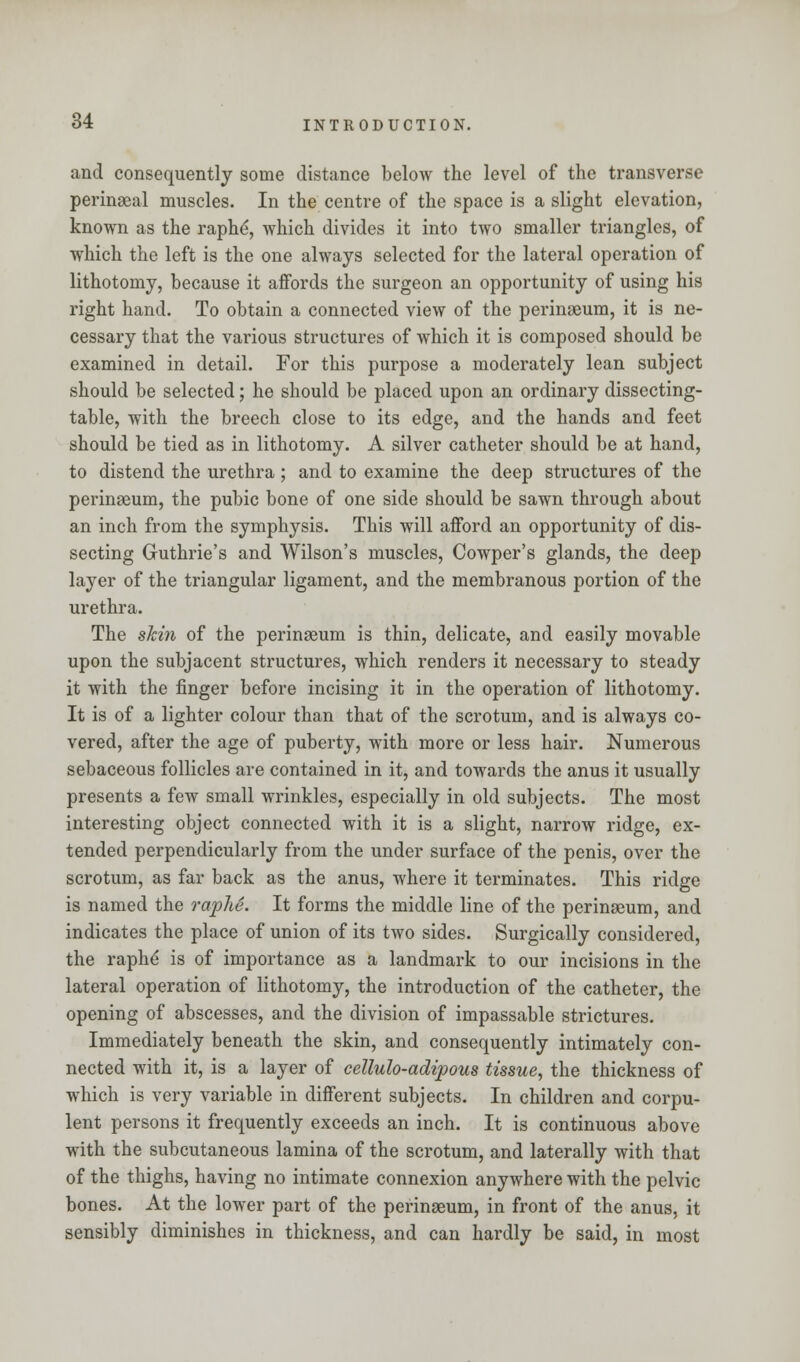 34 INTRODUCTION.

and consequently some distance below the level of the transverse perinæal muscles. In the centre of the space is a slight elevation, known as the raphé, which divides it into two smaller triangles, of which the left is the one always selected for the lateral operation of lithotomy, because it affords the surgeon an opportunity of using his right hand. To obtain a connected view of the perinæum, it is necessary that the various structures of which it is composed should be examined in detail. For this purpose a moderately lean subject should be selected; he should be placed upon an ordinary dissecting-table, with the breech close to its edge, and the hands and feet should be tied as in lithotomy. A silver catheter should be at hand, to distend the urethra; and to examine the deep structures of the perinæum, the pubic bone of one side should be sawn through about an inch from the symphysis. This will afford an opportunity of dissecting Guthrie's and Wilson's muscles, Cowper's glands, the deep layer of the triangular ligament, and the membranous portion of the urethra.

The skin of the perinæum is thin, delicate, and easily movable upon the subjacent structures, which renders it necessary to steady it with the finger before incising it in the operation of lithotomy. It is of a lighter colour than that of the scrotum, and is always covered, after the age of puberty, with more or less hair. Numerous sebaceous follicles are contained in it, and towards the anus it usually presents a few small wrinkles, especially in old subjects. The most interesting object connected with it is a slight, narrow ridge, extended perpendicularly from the under surface of the penis, over the scrotum, as far back as the anus, where it terminates. This ridge is named the raphé. It forms the middle line of the perinæum, and indicates the place of union of its two sides. Surgically considered, the raphé is of importance as a landmark to our incisions in the lateral operation of lithotomy, the introduction of the catheter, the opening of abscesses, and the division of impassable strictures.

Immediately beneath the skin, and consequently intimately connected with it, is a layer of cellulo-adipous tissue, the thickness of which is very variable in different subjects. In children and corpulent persons it frequently exceeds an inch. It is continuous above with the subcutaneous lamina of the scrotum, and laterally with that of the thighs, having no intimate connexion anywhere with the pelvic bones. At the lower part of the perinæum, in front of the anus, it sensibly diminishes in thickness, and can hardly be said, in most